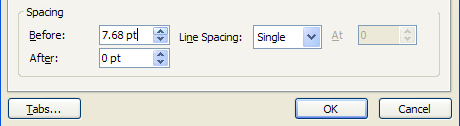 Spacing

Before: 7.68 pt

Line Spacing: Single

At 0

After: 0 pt

Tabs...

OK

Cancel